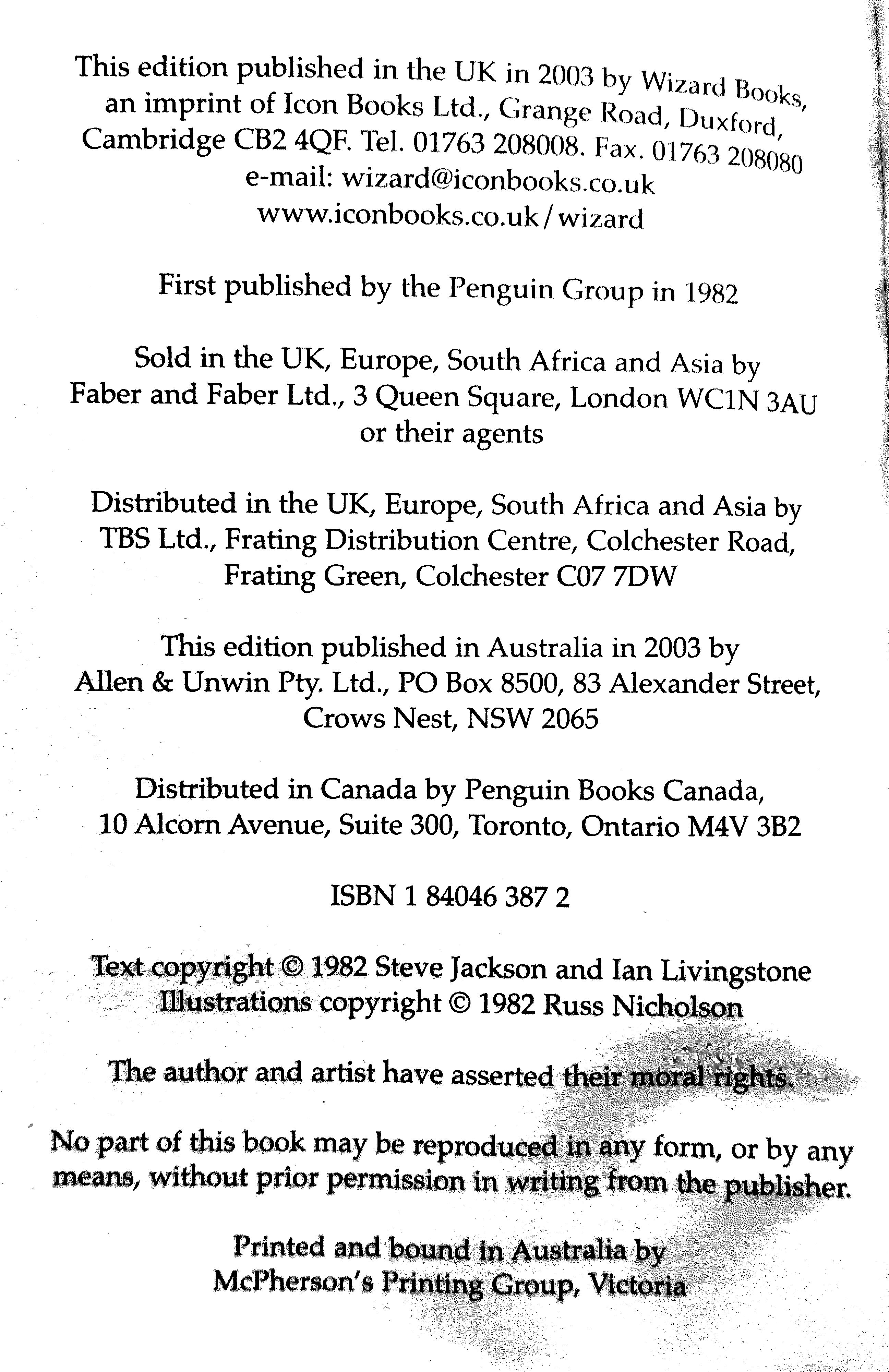 This edition published in the UK in 2003 by Wizard Books, an imprint of Icon Books Ltd., Grange Road, Duxford, Cambridge CB2 4QF. Tel. 01763 208008. Fax. 01763 208080
e-mail: wizard@iconbooks.co.uk
www.iconbooks.co.uk/wizard

First published by the Penguin Group in 1982

Sold in the UK, Europe, South Africa and Asia by Faber and Faber Ltd., 3 Queen Square, London WC1N 3AU or their agents

Distributed in the UK, Europe, South Africa and Asia by TBS Ltd., Frating Distribution Centre, Colchester Road, Frating Green, Colchester C07 7DW

This edition published in Australia in 2003 by Allen & Unwin Pty. Ltd., PO Box 8500, 83 Alexander Street, Crows Nest, NSW 2065

Distributed in Canada by Penguin Books Canada, 10 Alcorn Avenue, Suite 300, Toronto, Ontario M4V 3B2

ISBN 1 84046 387 2

Text copyright © 1982 Steve Jackson and Ian Livingstone
Illustrations copyright © 1982 Russ Nicholson

The author and artist have asserted their moral rights.

No part of this book may be reproduced in any form, or by any means, without prior permission in writing from the publisher.

Printed and bound in Australia by McPherson's Printing Group, Victoria